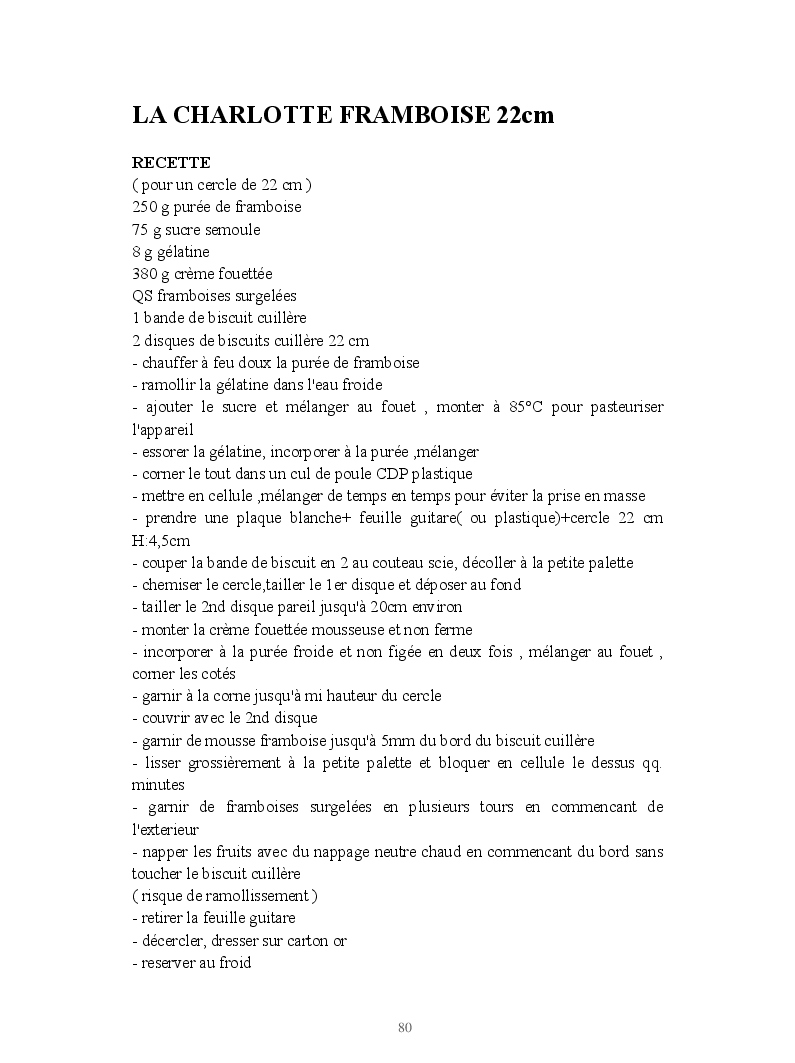 LA CHARLOTTE FRAMBOISE 22cm

RECETTE
( pour un cercle de 22 cm )
250 g purée de framboise
75 g sucre semoule
8 g gélatine
380 g crème fouettée
QS framboises surgelées
1 bande de biscuit cuillère
2 disques de biscuits cuillère 22 cm
- chauffer à feu doux la purée de framboise
- ramollir la gélatine dans l'eau froide
- ajouter le sucre et mélanger au fouet , monter à 85°C pour pasteuriser l'appareil
- essorer la gélatine, incorporer à la purée ,mélanger
- corner le tout dans un cul de poule CDP plastique
- mettre en cellule ,mélanger de temps en temps pour éviter la prise en masse
- prendre une plaque blanche+ feuille guitare( ou plastique)+cercle 22 cm H:4,5cm
- couper la bande de biscuit en 2 au couteau scie, décoller à la petite palette
- chemiser le cercle,tailler le 1er disque et déposer au fond
- tailler le 2nd disque pareil jusqu'à 20cm environ
- monter la crème fouettée mousseuse et non ferme
- incorporer à la purée froide et non figée en deux fois , mélanger au fouet , corner les cotés
- garnir à la corne jusqu'à mi hauteur du cercle
- couvrir avec le 2nd disque
- garnir de mousse framboise jusqu'à 5mm du bord du biscuit cuillère
- lisser grossièrement à la petite palette et bloquer en cellule le dessus qq. minutes
- garnir de framboises surgelées en plusieurs tours en commencant de l'exterieur
- napper les fruits avec du nappage neutre chaud en commencant du bord sans toucher le biscuit cuillère
( risque de ramollissement )
- retirer la feuille guitare
- décercler, dresser sur carton or
- reserver au froid

80